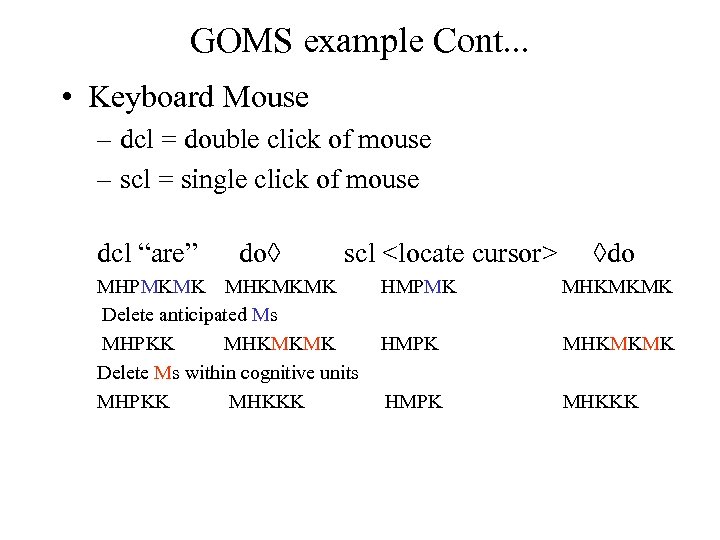 GOMS example Cont...

• Keyboard Mouse

– dcl = double click of mouse

– scl = single click of mouse

dcl “are” do◊ scl <locate cursor> ◊do

MHPMKMK MHKMKMK HMPMK MHKMKMK

Delete anticipated Ms

MHPKK MHKMKMK HMPK MHKMKMK

Delete Ms within cognitive units

MHPKK MHKKK HMPK MHKKK